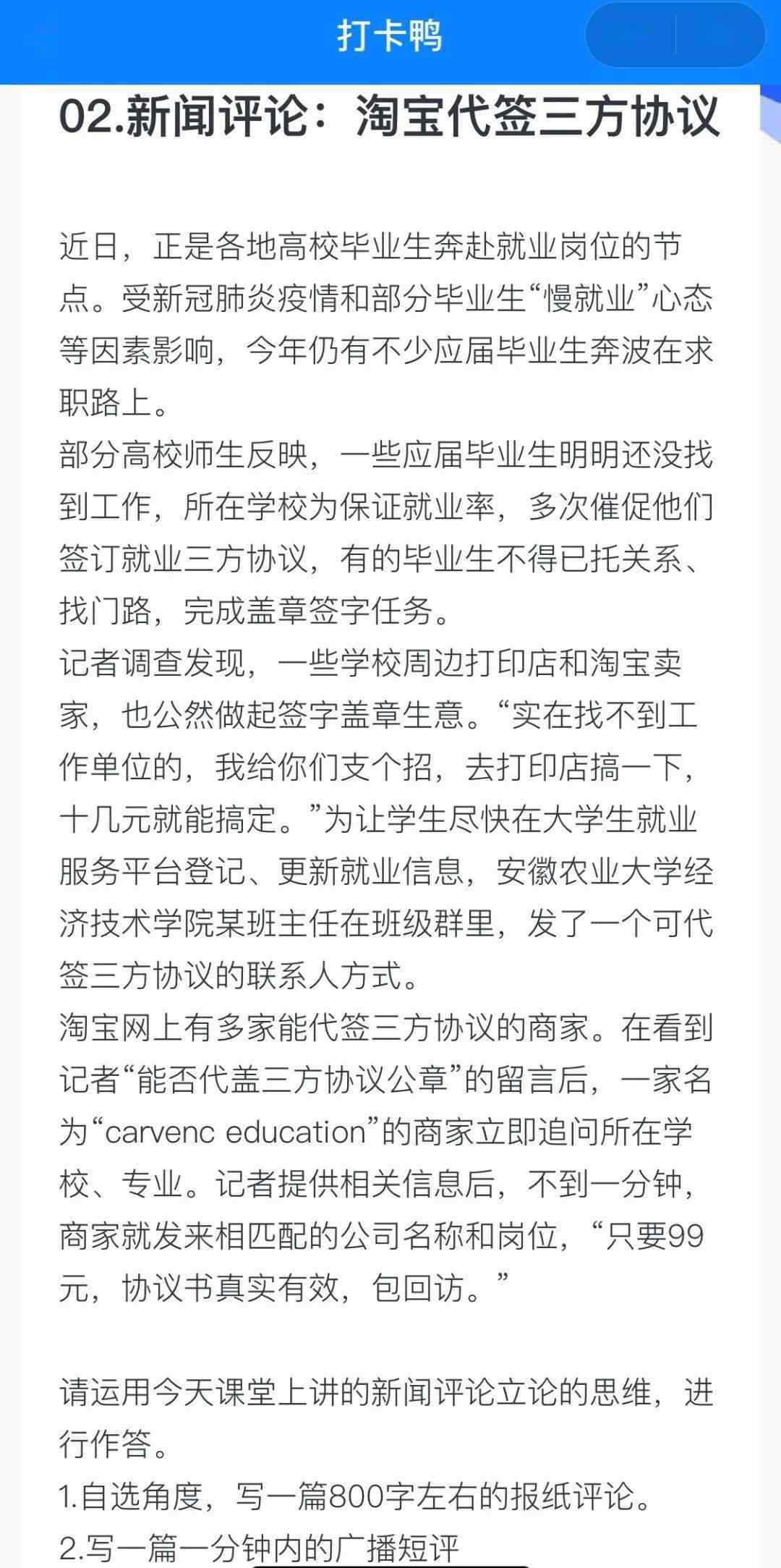 打卡鸭

02.新闻评论：淘宝代签三方协议

近日，正是各地高校毕业生奔赴就业岗位的节点。受新冠肺炎疫情和部分毕业生“慢就业”心态等因素影响，今年仍有不少应届毕业生奔波在求职路上。
部分高校师生反映，一些应届毕业生明明还没找到工作，所在学校为保证就业率，多次催促他们签订就业三方协议，有的毕业生不得已托关系、找门路，完成盖章签字任务。
记者调查发现，一些学校周边打印店和淘宝卖家，也公然做起签字盖章生意。“实在找不到工作单位的，我给你们支个招，去打印店搞一下，十几元就能搞定。”为让学生尽快在大学生就业服务平台登记、更新就业信息，安徽农业大学经济技术学院某班主任在班级群里，发了一个可代签三方协议的联系人方式。
淘宝网上有多家能代签三方协议的商家。在看到记者“能否代盖三方协议公章”的留言后，一家名为“carvenc education”的商家立即追问所在学校、专业。记者提供相关信息后，不到一分钟，商家就发来相匹配的公司名称和岗位，“只要99元，协议书真实有效，包回访。”

请运用今天课堂上讲的新闻评论立论的思维，进行作答。
1.自选角度，写一篇800字左右的报纸评论。
2.写一篇一分钟内的广播短评